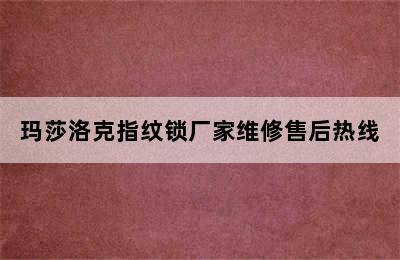 玛莎洛克指纹锁厂家维修售后热线